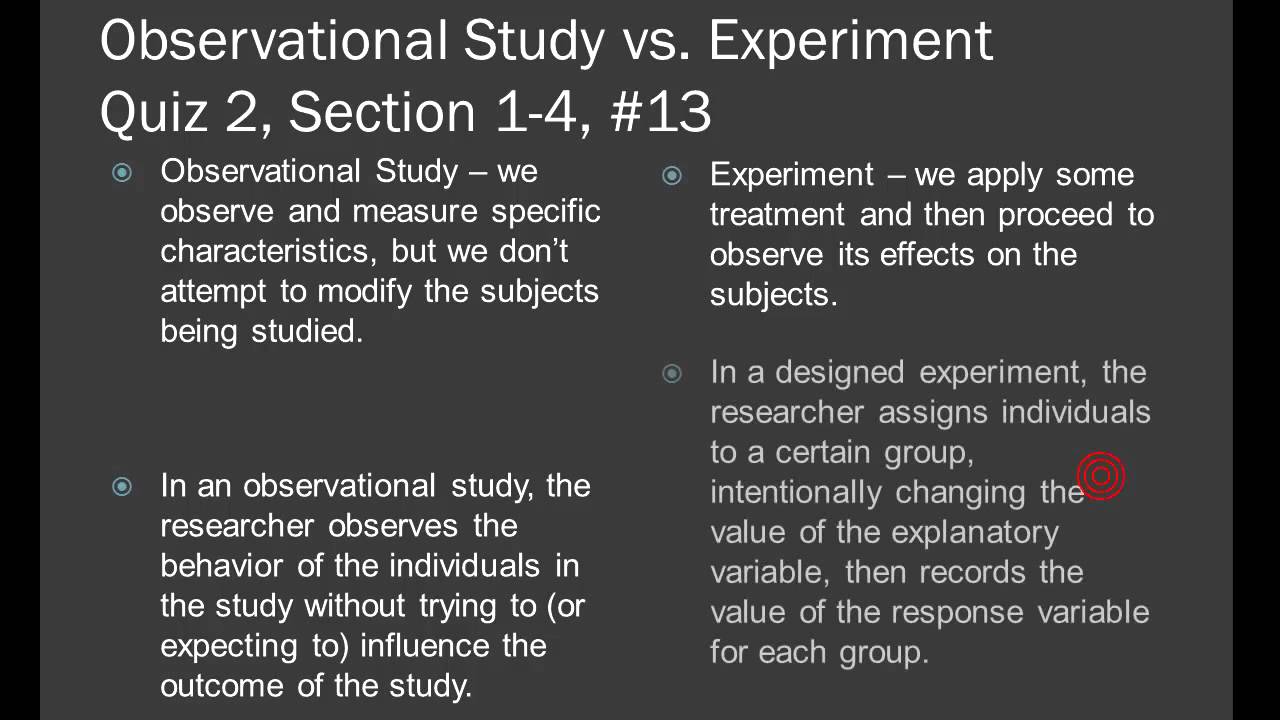 Observational Study vs. Experiment
Quiz 2, Section 1-4, #13

Observational Study – we observe and measure specific characteristics, but we don't attempt to modify the subjects being studied.

In an observational study, the researcher observes the behavior of the individuals in the study without trying to (or expecting to) influence the outcome of the study.

Experiment – we apply some treatment and then proceed to observe its effects on the subjects.

In a designed experiment, the researcher assigns individuals to a certain group, intentionally changing the value of the explanatory variable, then records the value of the response variable for each group.